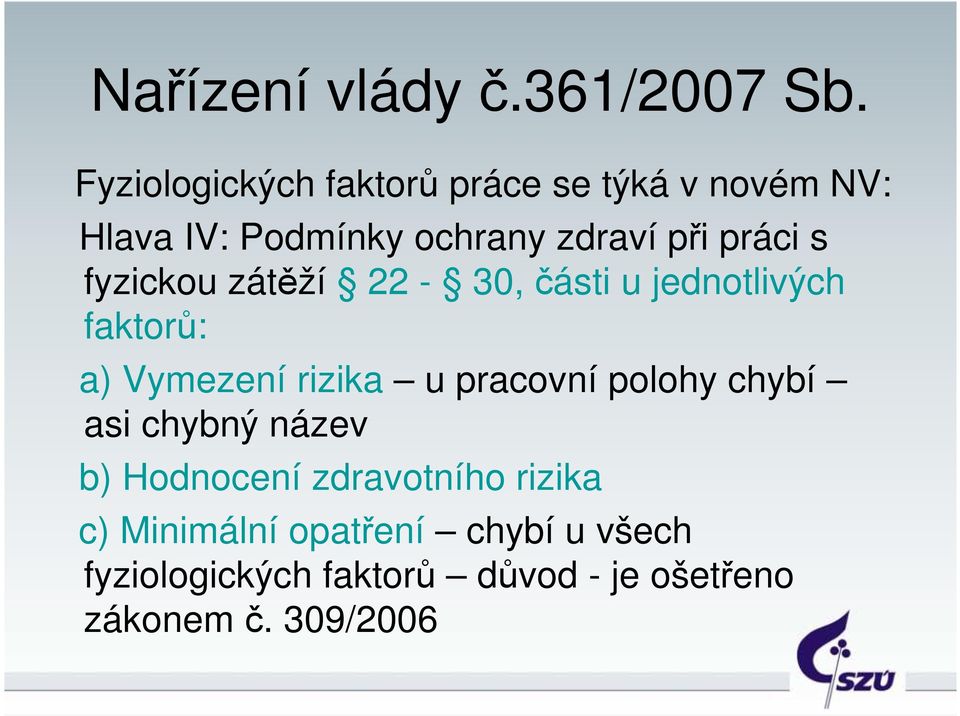 Nařízení vlády č.361/2007 Sb.

Fyziologických faktorů práce se týká v novém NV:

Hlava IV: Podmínky ochrany zdraví při práci s fyzickou zátěží § 22 - § 30, části u jednotlivých faktorů:

a) Vymezení rizika – u pracovní polohy chybí – asi chybný název

b) Hodnocení zdravotního rizika

c) Minimální opatření – chybí u všech fyziologických faktorů – důvod - je ošetřeno zákonem č. 309/2006

SZÚ